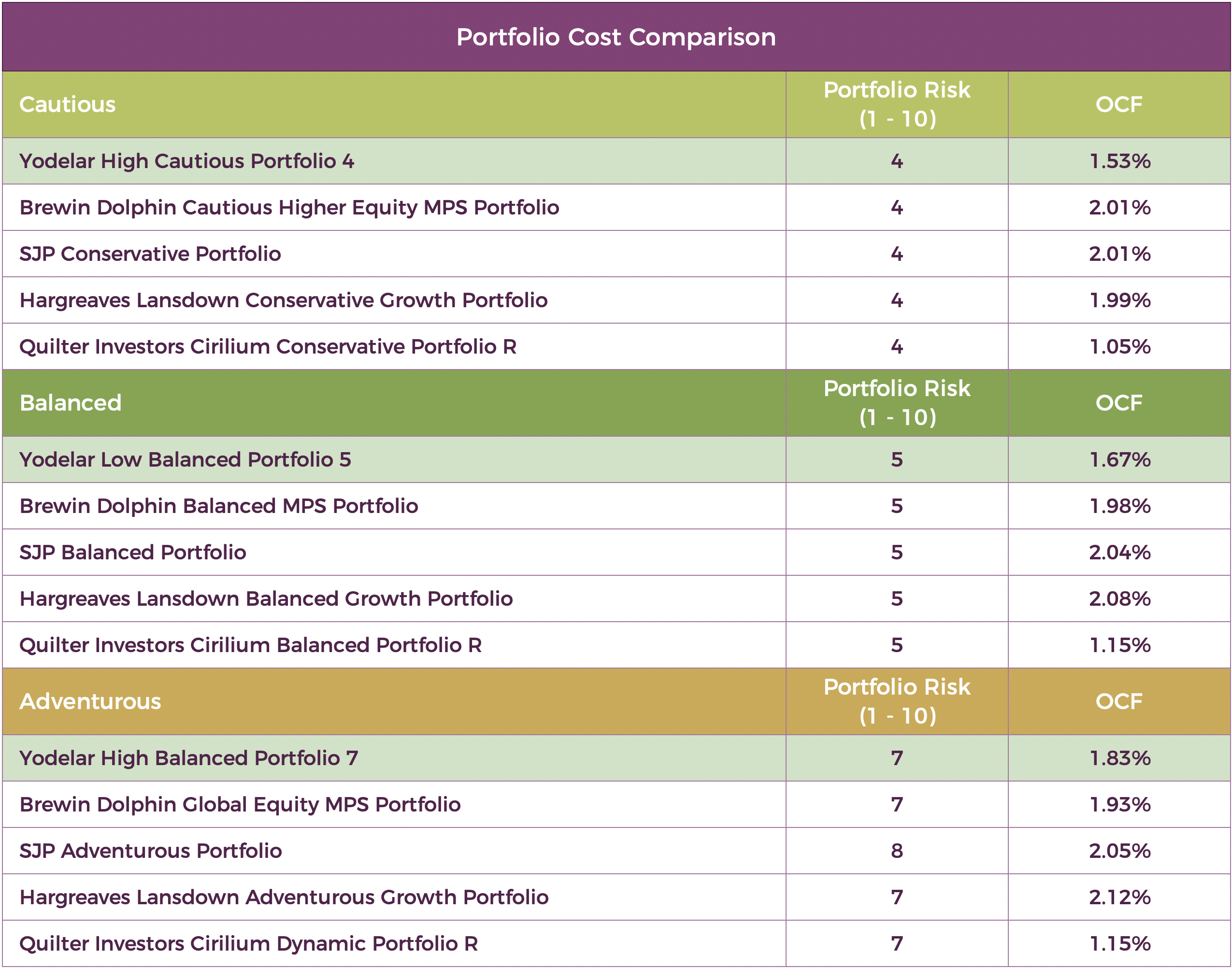 Portfolio Cost Comparison

| Cautious | Portfolio Risk (1 - 10) | OCF |
|---|---|---|
| Yodelar High Cautious Portfolio 4 | 4 | 1.53% |
| Brewin Dolphin Cautious Higher Equity MPS Portfolio | 4 | 2.01% |
| SJP Conservative Portfolio | 4 | 2.01% |
| Hargreaves Lansdown Conservative Growth Portfolio | 4 | 1.99% |
| Quilter Investors Cirilium Conservative Portfolio R | 4 | 1.05% |
| Balanced | Portfolio Risk (1 - 10) | OCF |
| Yodelar Low Balanced Portfolio 5 | 5 | 1.67% |
| Brewin Dolphin Balanced MPS Portfolio | 5 | 1.98% |
| SJP Balanced Portfolio | 5 | 2.04% |
| Hargreaves Lansdown Balanced Growth Portfolio | 5 | 2.08% |
| Quilter Investors Cirilium Balanced Portfolio R | 5 | 1.15% |
| Adventurous | Portfolio Risk (1 - 10) | OCF |
| Yodelar High Balanced Portfolio 7 | 7 | 1.83% |
| Brewin Dolphin Global Equity MPS Portfolio | 7 | 1.93% |
| SJP Adventurous Portfolio | 8 | 2.05% |
| Hargreaves Lansdown Adventurous Growth Portfolio | 7 | 2.12% |
| Quilter Investors Cirilium Dynamic Portfolio R | 7 | 1.15% |